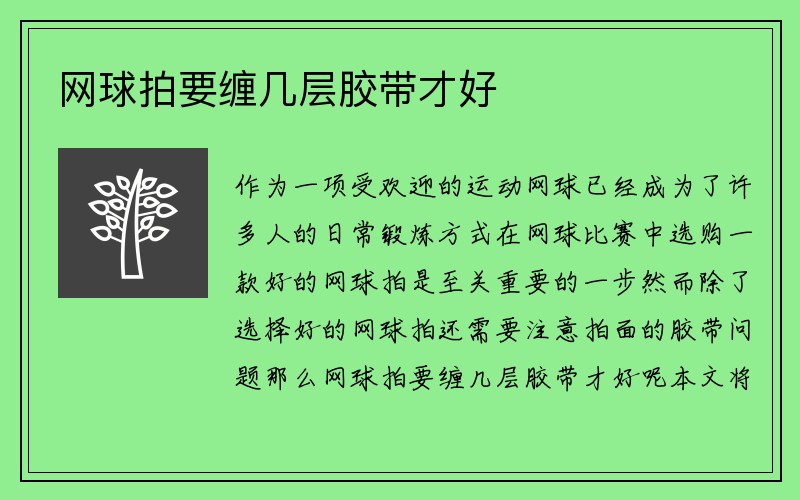 网球拍要缠几层胶带才好

作为一项受欢迎的运动网球已经成为了许多人的日常锻炼方式在网球比赛中选购一款好的网球拍是至关重要的一步然而除了选择好的网球拍还需要注意拍面的胶带问题那么网球拍要缠几层胶带才好呢本文将